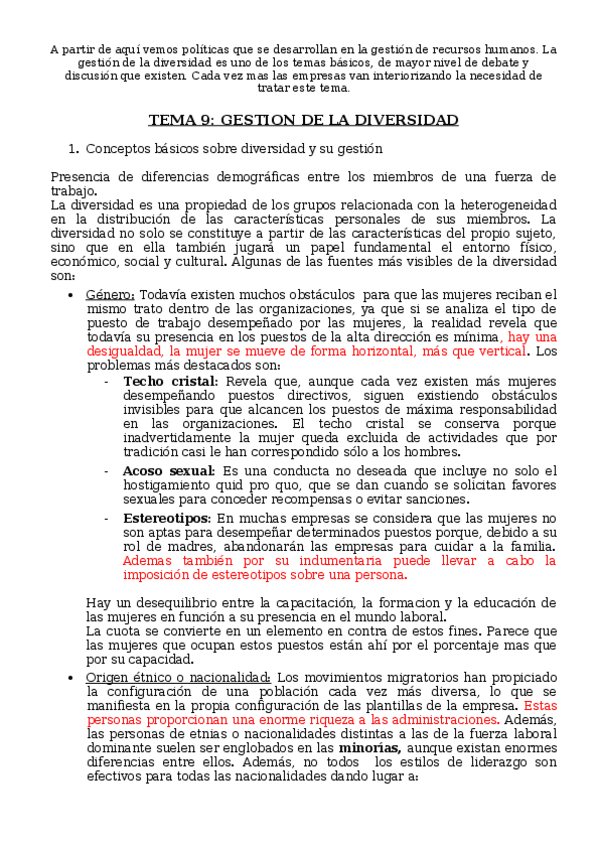 A partir de aquí vemos políticas que se desarrollan en la gestión de recursos humanos. La gestión de la diversidad es uno de los temas básicos, de mayor nivel de debate y discusión que existen. Cada vez mas las empresas van interiorizando la necesidad de tratar este tema.

TEMA 9: GESTION DE LA DIVERSIDAD

1. Conceptos básicos sobre diversidad y su gestión

Presencia de diferencias demográficas entre los miembros de una fuerza de trabajo.
La diversidad es una propiedad de los grupos relacionada con la heterogeneidad en la distribución de las características personales de sus miembros. La diversidad no solo se constituye a partir de las características del propio sujeto, sino que en ella también jugará un papel fundamental el entorno físico, económico, social y cultural. Algunas de las fuentes más visibles de la diversidad son:

• Género: Todavía existen muchos obstáculos para que las mujeres reciban el mismo trato dentro de las organizaciones, ya que si se analiza el tipo de puesto de trabajo desempeñado por las mujeres, la realidad revela que todavía su presencia en los puestos de la alta dirección es mínima, hay una desigualdad, la mujer se mueve de forma horizontal, más que vertical. Los problemas más destacados son:
- Techo cristal: Revela que, aunque cada vez existen más mujeres desempeñando puestos directivos, siguen existiendo obstáculos invisibles para que alcancen los puestos de máxima responsabilidad en las organizaciones. El techo cristal se conserva porque inadvertidamente la mujer queda excluida de actividades que por tradición casi le han correspondido sólo a los hombres.
- Acoso sexual: Es una conducta no deseada que incluye no solo el hostigamiento quid pro quo, que se dan cuando se solicitan favores sexuales para conceder recompensas o evitar sanciones.
- Estereotipos: En muchas empresas se considera que las mujeres no son aptas para desempeñar determinados puestos porque, debido a su rol de madres, abandonarán las empresas para cuidar a la familia. Ademas también por su indumentaria puede llevar a cabo la imposición de estereotipos sobre una persona.

Hay un desequilibrio entre la capacitación, la formacion y la educación de las mujeres en función a su presencia en el mundo laboral.
La cuota se convierte en un elemento en contra de estos fines. Parece que las mujeres que ocupan estos puestos están ahí por el porcentaje mas que por su capacidad.

• Origen étnico o nacionalidad: Los movimientos migratorios han propiciado la configuración de una población cada vez más diversa, lo que se manifiesta en la propia configuración de las plantillas de la empresa. Estas personas proporcionan una enorme riqueza a las administraciones. Además, las personas de etnias o nacionalidades distintas a las de la fuerza laboral dominante suelen ser englobados en las minorías, aunque existan enormes diferencias entre ellos. Además, no todos los estilos de liderazgo son efectivos para todas las nacionalidades dando lugar a: